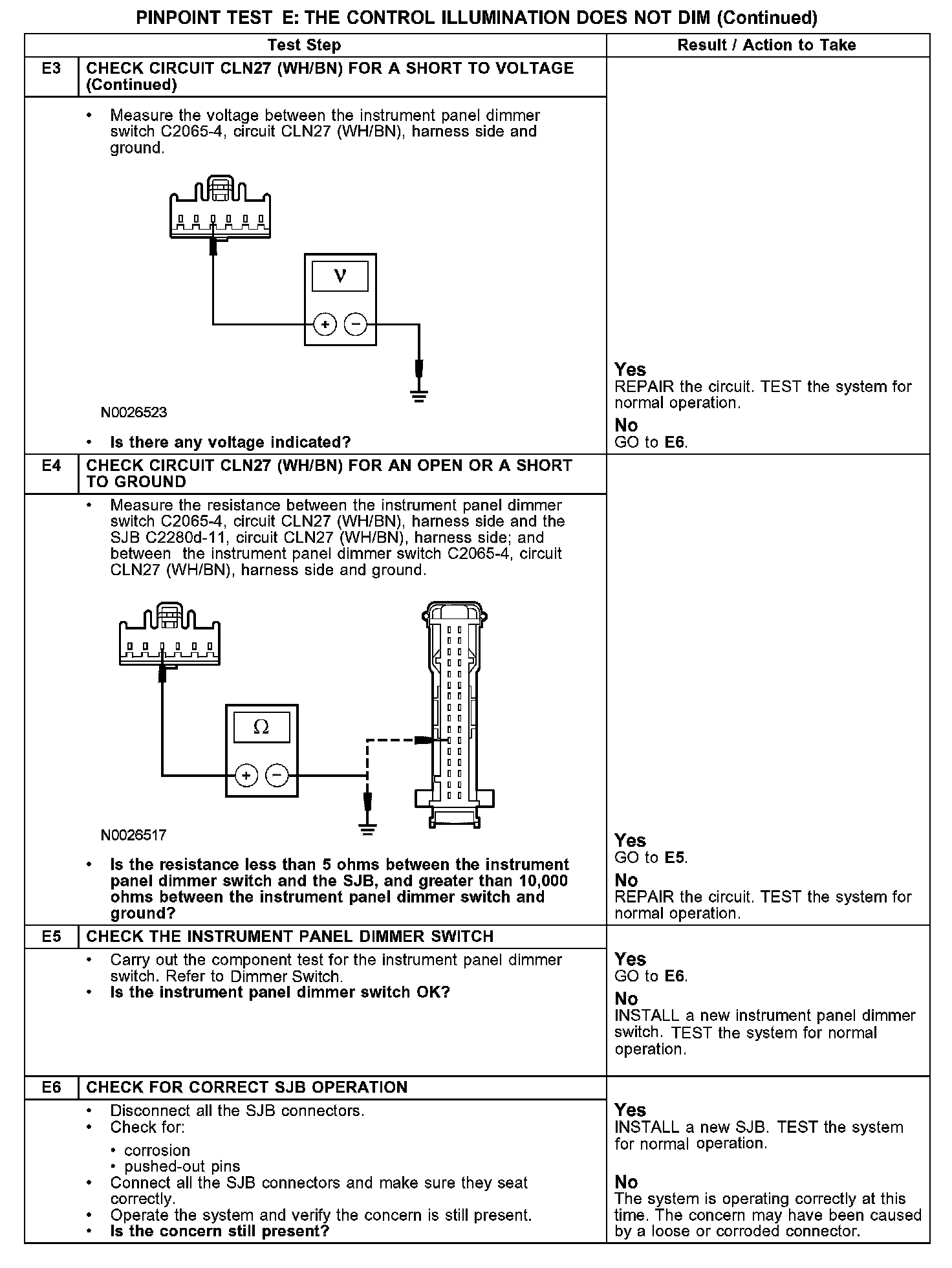 PINPOINT TEST E: THE CONTROL ILLUMINATION DOES NOT DIM (Continued)

| Test Step | | Result / Action to Take |
|---|---|---|
| E3 | CHECK CIRCUIT CLN27 (WH/BN) FOR A SHORT TO VOLTAGE (Continued) | |
| | • Measure the voltage between the instrument panel dimmer switch C2065-4, circuit CLN27 (WH/BN), harness side and ground. V + − N0026523 • Is there any voltage indicated? | Yes REPAIR the circuit. TEST the system for normal operation. No GO to E6. |
| E4 | CHECK CIRCUIT CLN27 (WH/BN) FOR AN OPEN OR A SHORT TO GROUND | |
| | • Measure the resistance between the instrument panel dimmer switch C2065-4, circuit CLN27 (WH/BN), harness side and the SJB C2280d-11, circuit CLN27 (WH/BN), harness side; and between the instrument panel dimmer switch C2065-4, circuit CLN27 (WH/BN), harness side and ground. Ω + − N0026517 • Is the resistance less than 5 ohms between the instrument panel dimmer switch and the SJB, and greater than 10,000 ohms between the instrument panel dimmer switch and ground? | Yes GO to E5. No REPAIR the circuit. TEST the system for normal operation. |
| E5 | CHECK THE INSTRUMENT PANEL DIMMER SWITCH | |
| | • Carry out the component test for the instrument panel dimmer switch. Refer to Dimmer Switch. • Is the instrument panel dimmer switch OK? | Yes GO to E6. No INSTALL a new instrument panel dimmer switch. TEST the system for normal operation. |
| E6 | CHECK FOR CORRECT SJB OPERATION | |
| | • Disconnect all the SJB connectors. • Check for: • corrosion • pushed-out pins • Connect all the SJB connectors and make sure they seat correctly. • Operate the system and verify the concern is still present. • Is the concern still present? | Yes INSTALL a new SJB. TEST the system for normal operation. No The system is operating correctly at this time. The concern may have been caused by a loose or corroded connector. |